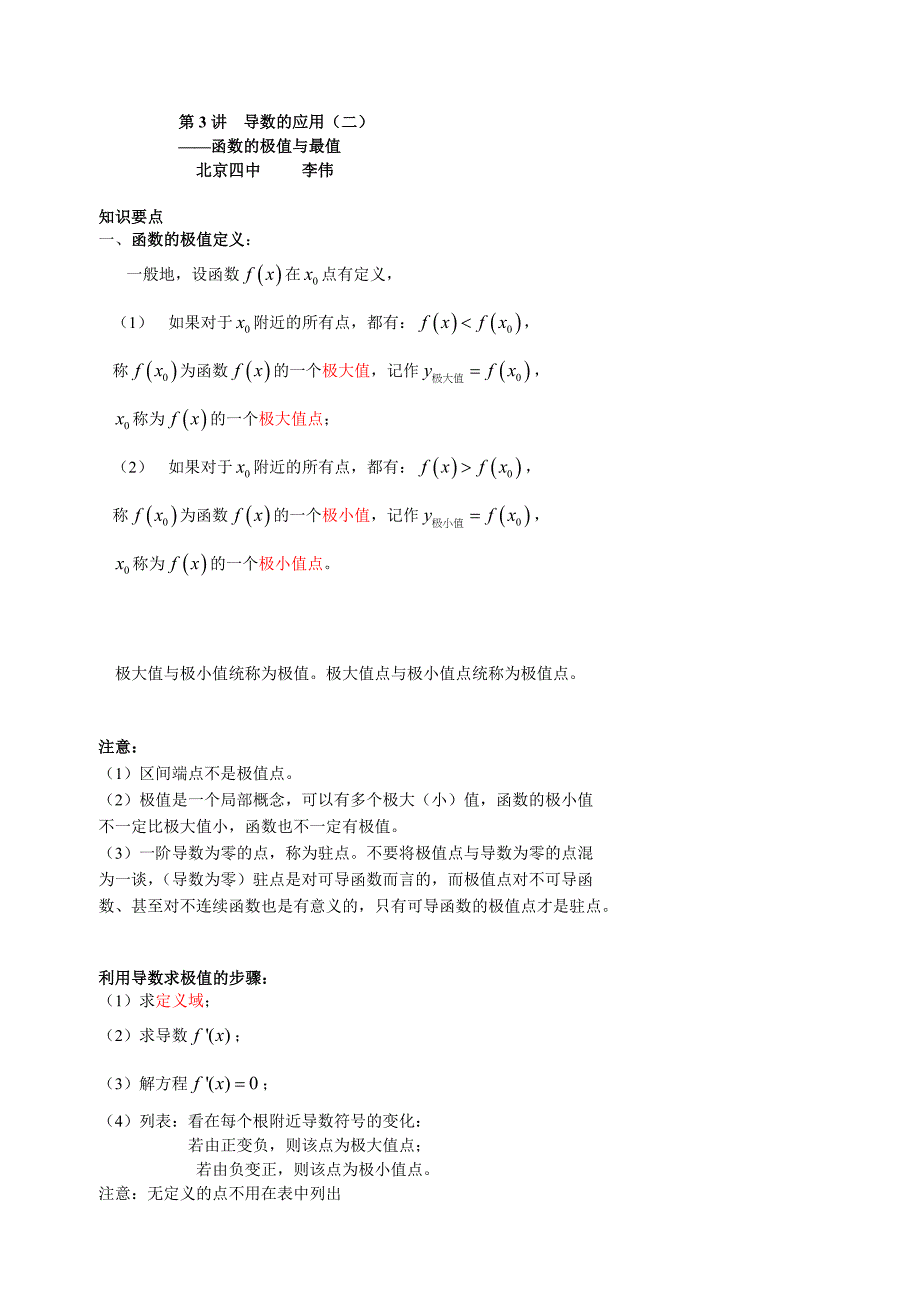 第 3 讲　导数的应用（二）
——函数的极值与最值
北京四中　　李伟

知识要点
一、函数的极值定义：

一般地，设函数 $f(x)$ 在 $x_0$ 点有定义，

（1）　如果对于 $x_0$ 附近的所有点，都有：$f(x)<f(x_0)$，

称 $f(x_0)$ 为函数 $f(x)$ 的一个极大值，记作 $y_{极大值}=f(x_0)$，

$x_0$ 称为 $f(x)$ 的一个极大值点；

（2）　如果对于 $x_0$ 附近的所有点，都有：$f(x)>f(x_0)$，

称 $f(x_0)$ 为函数 $f(x)$ 的一个极小值，记作 $y_{极小值}=f(x_0)$，

$x_0$ 称为 $f(x)$ 的一个极小值点。

极大值与极小值统称为极值。极大值点与极小值点统称为极值点。

注意：
（1）区间端点不是极值点。
（2）极值是一个局部概念，可以有多个极大（小）值，函数的极小值不一定比极大值小，函数也不一定有极值。
（3）一阶导数为零的点，称为驻点。不要将极值点与导数为零的点混为一谈，（导数为零）驻点是对可导函数而言的，而极值点对不可导函数、甚至对不连续函数也是有意义的，只有可导函数的极值点才是驻点。

利用导数求极值的步骤：
（1）求定义域；
（2）求导数 $f'(x)$；
（3）解方程 $f'(x)=0$；
（4）列表：看在每个根附近导数符号的变化：
若由正变负，则该点为极大值点；
若由负变正，则该点为极小值点。
注意：无定义的点不用在表中列出